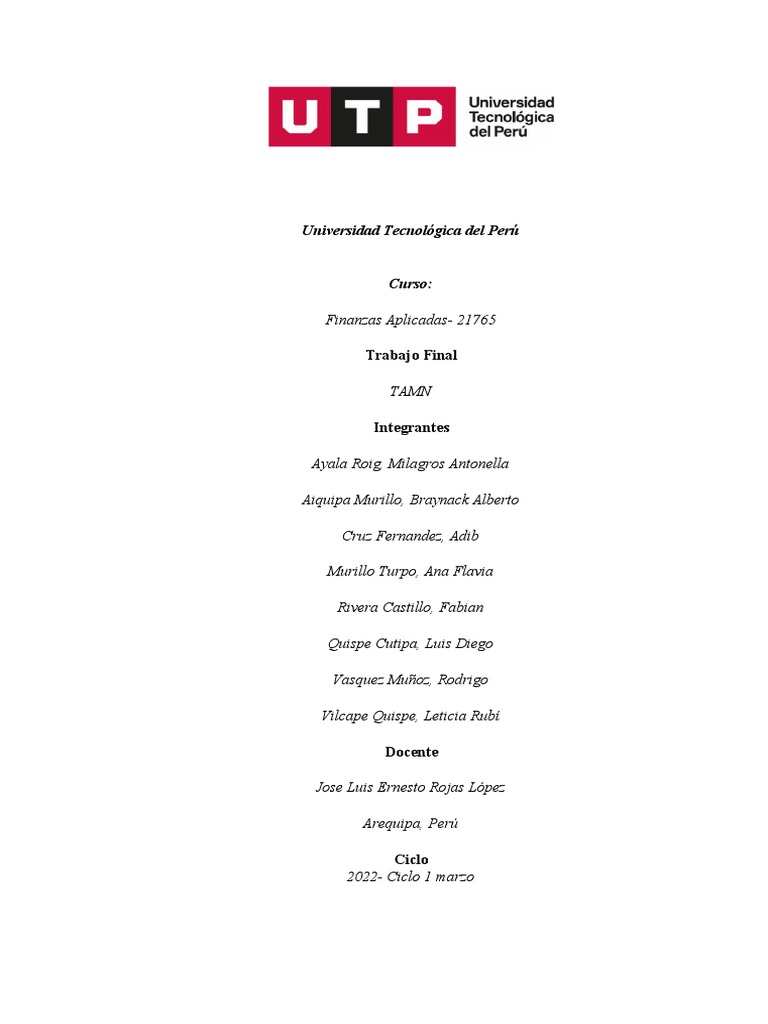 UTP Universidad Tecnológica del Perú

Universidad Tecnológica del Perú

Curso:

Finanzas Aplicadas- 21765

Trabajo Final

TAMN

Integrantes

Ayala Roig, Milagros Antonella

Aiquipa Murillo, Braynack Alberto

Cruz Fernandez, Adib

Murillo Turpo, Ana Flavia

Rivera Castillo, Fabian

Quispe Cutipa, Luis Diego

Vasquez Muñoz, Rodrigo

Vilcape Quispe, Leticia Rubí

Docente

Jose Luis Ernesto Rojas López

Arequipa, Perú

Ciclo
2022- Ciclo 1 marzo